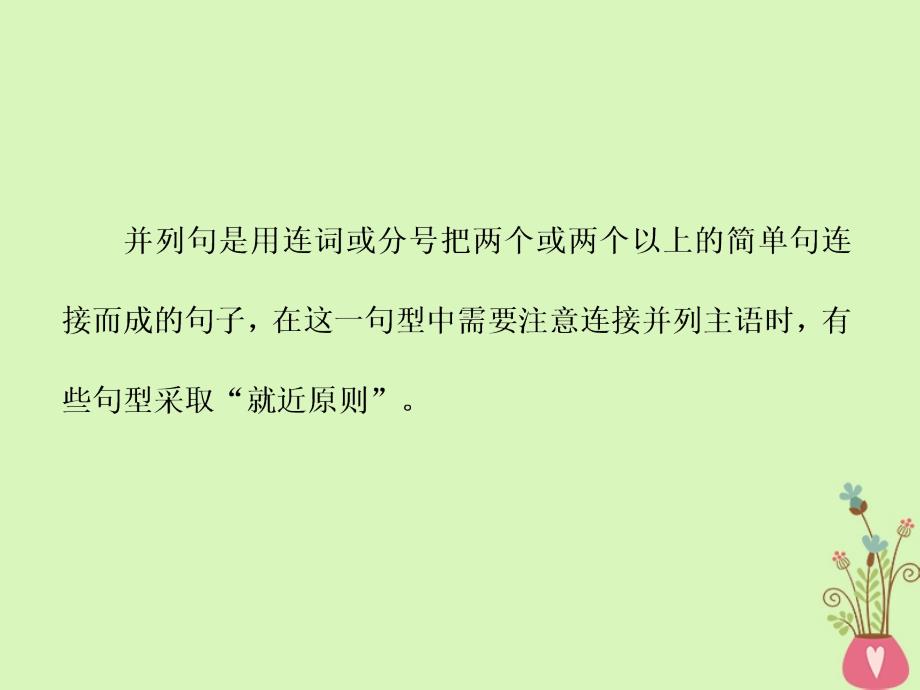 并列句是用连词或分号把两个或两个以上的简单句连接而成的句子，在这一句型中需要注意连接并列主语时，有些句型采取“就近原则”。